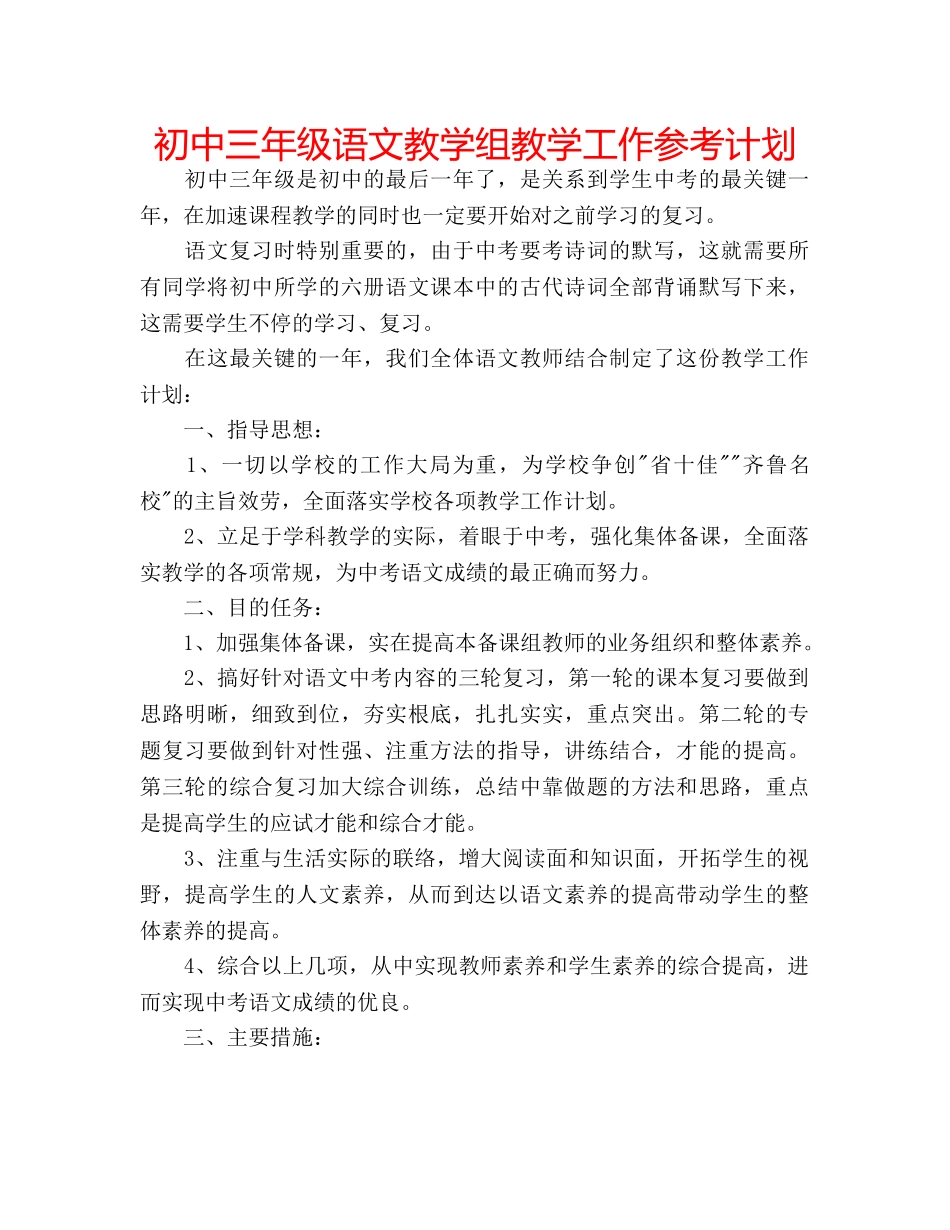 初中三年级语文教学组教学工作参考计划

初中三年级是初中的最后一年了，是关系到学生中考的最关键一年，在加速课程教学的同时也一定要开始对之前学习的复习。

语文复习时特别重要的，由于中考要考诗词的默写，这就需要所有同学将初中所学的六册语文课本中的古代诗词全部背诵默写下来，这需要学生不停的学习、复习。

在这最关键的一年，我们全体语文教师结合制定了这份教学工作计划：

一、指导思想：

1、一切以学校的工作大局为重，为学校争创"省十佳""齐鲁名校"的主旨效劳，全面落实学校各项教学工作计划。

2、立足于学科教学的实际，着眼于中考，强化集体备课，全面落实教学的各项常规，为中考语文成绩的最正确而努力。

二、目的任务：

1、加强集体备课，实在提高本备课组教师的业务组织和整体素养。

2、搞好针对语文中考内容的三轮复习，第一轮的课本复习要做到思路明晰，细致到位，夯实根底，扎扎实实，重点突出。第二轮的专题复习要做到针对性强、注重方法的指导，讲练结合，才能的提高。第三轮的综合复习加大综合训练，总结中靠做题的方法和思路，重点是提高学生的应试才能和综合才能。

3、注重与生活实际的联络，增大阅读面和知识面，开拓学生的视野，提高学生的人文素养，从而到达以语文素养的提高带动学生的整体素养的提高。

4、综合以上几项，从中实现教师素养和学生素养的综合提高，进而实现中考语文成绩的优良。

三、主要措施：